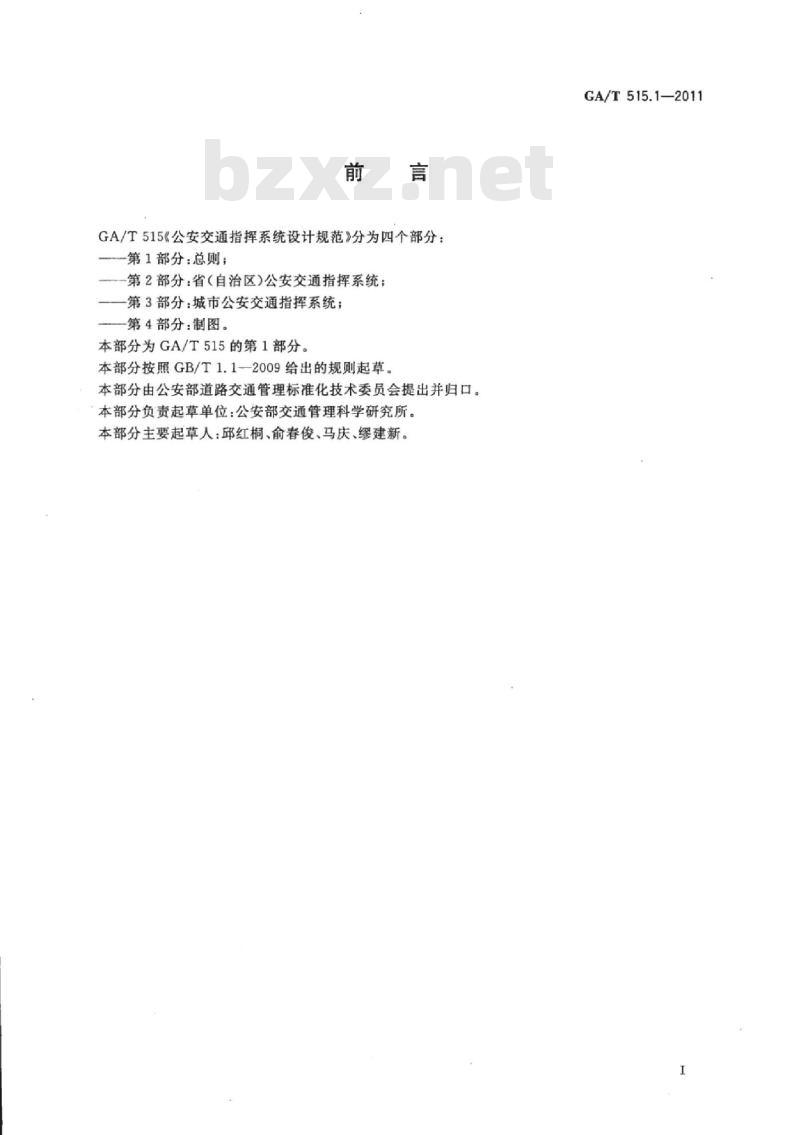 GA/T 515.1—2011

前言

GA/T 515《公安交通指挥系统设计规范》分为四个部分：

——第1部分：总则；

——第2部分：省（自治区）公安交通指挥系统；

——第3部分：城市公安交通指挥系统；

——第4部分：制图。

本部分为GA/T 515的第1部分。

本部分按照GB/T 1.1—2009给出的规则起草。

本部分由公安部道路交通管理标准化技术委员会提出并归口。

本部分负责起草单位：公安部交通管理科学研究所。

本部分主要起草人：邱红桐、俞春俊、马庆、缪建新。

I

bzxz.net